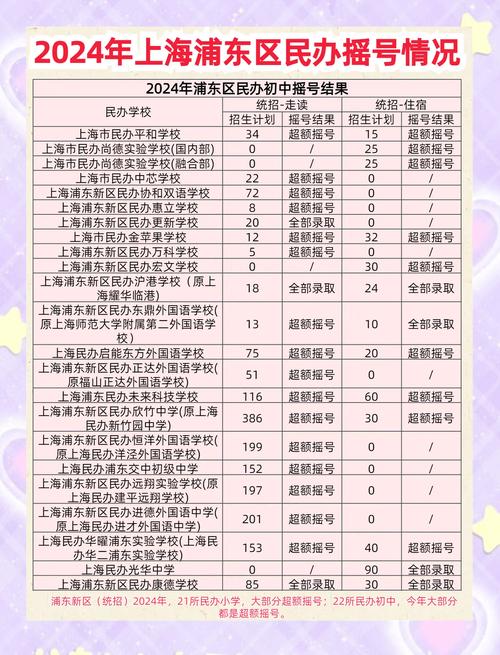 2024年上海浦东区民办摇号情况

2024年浦东区民办初中摇号结果

| 民办学校 | 统招-走读 招生计划 | 统招-走读 摇号结果 | 统招-住宿 招生计划 | 统招-住宿 摇号结果 |
|---|---|---|---|---|
| 上海市民办平和学校 | 34 | 超额摇号 | 15 | 超额摇号 |
| 上海市民办尚德实验学校(国内部) | 0 | / | 25 | 超额摇号 |
| 上海市民办尚德实验学校(融合部) | 0 | / | 25 | 超额摇号 |
| 上海市民办中芯学校 | 22 | 超额摇号 | 0 | / |
| 上海浦东新区民办协和双语学校 | 72 | 超额摇号 | 0 | / |
| 上海浦东新区民办惠立学校 | 8 | 超额摇号 | 0 | / |
| 上海浦东新区民办更新学校 | 20 | 全部录取 | 0 | / |
| 上海市民办金苹果学校 | 12 | 超额摇号 | 32 | 超额摇号 |
| 上海浦东新区民办万科学校 | 5 | 超额摇号 | 0 | / |
| 上海浦东新区民办宏文学校 | 0 | / | 30 | 超额摇号 |
| 上海浦东新区民办沪港学校（原上海耀华临港） | 18 | 全部录取 | 24 | 全部录取 |
| 上海浦东新区民办东鼎外国语学校(原上海师范大学附属第二外国语学校) | 13 | 超额摇号 | 10 | 全部录取 |
| 上海民办启能东方外国语学校 | 75 | 超额摇号 | 20 | 超额摇号 |
| 上海浦东新区民办正达外国语学校(原福山正达外国语学校) | 51 | 超额摇号 | 0 | / |
| 上海浦东民办未来科技学校 | 116 | 超额摇号 | 60 | 超额摇号 |
| 上海浦东新区民办欣竹中学(原上海民办新竹园中学) | 386 | 超额摇号 | 30 | 超额摇号 |
| 上海浦东新区民办恒洋外国语学校(原上海民办洋泾外国语学校) | 199 | 超额摇号 | 0 | / |
| 上海民办浦东交中初级中学 | 152 | 超额摇号 | 0 | / |
| 上海浦东新区民办远翔实验学校(原上海民办建平远翔学校) | 197 | 超额摇号 | 0 | / |
| 上海浦东新区民办进德外国语中学(原上海民办进才外国语中学) | 201 | 超额摇号 | 0 | / |
| 上海民办华曜浦东实验学校(上海民办华二浦东实验学校) | 153 | 超额摇号 | 40 | 超额摇号 |
| 上海民办光华中学 | 0 | / | 90 | 全部录取 |
| 上海浦东新区民办康德学校 | 85 | 全部录取 | 30 | 全部录取 |

浦东新区（统招）2024年，21所民办小学，大部分超额摇号；22所民办初中，今年大部分都是超额摇号。